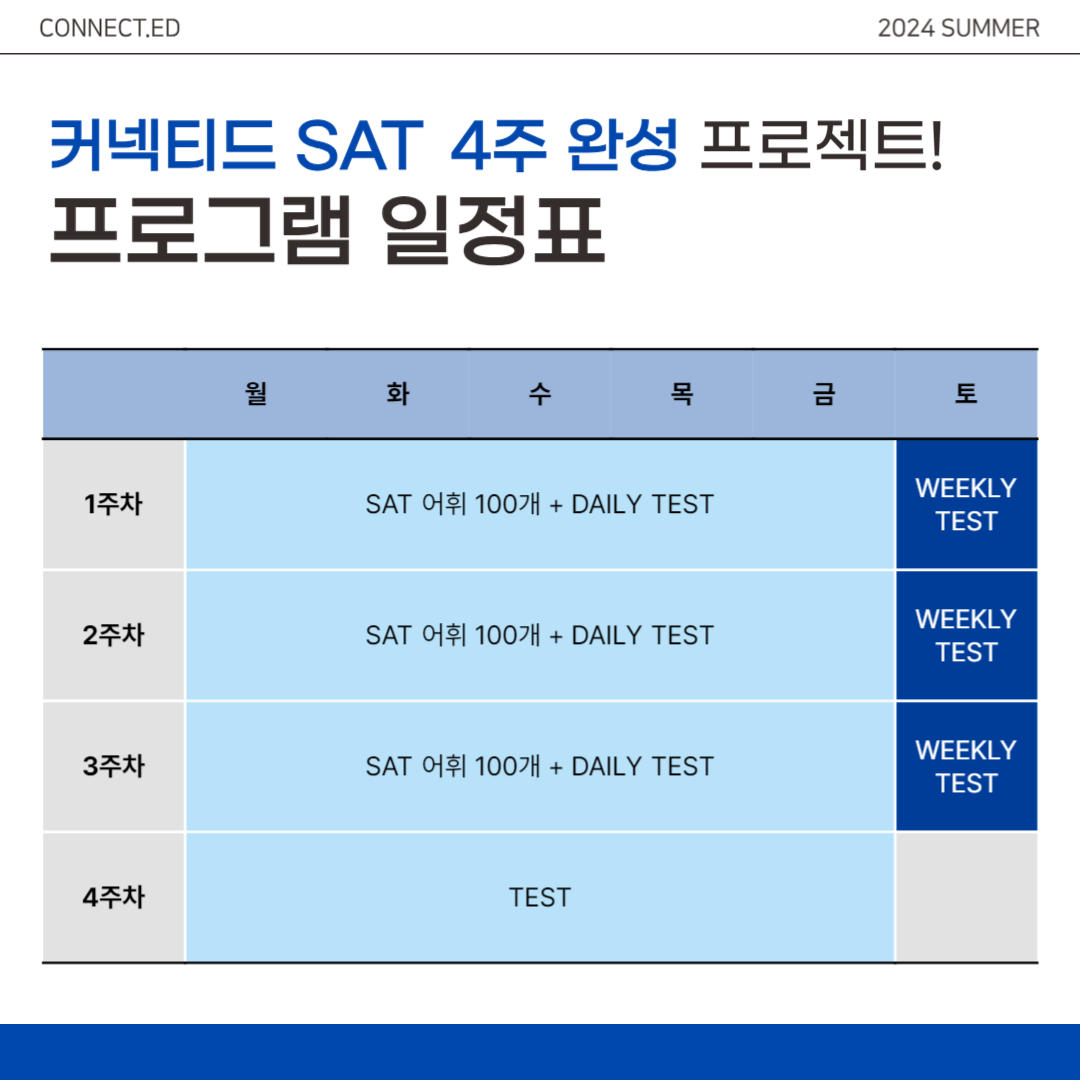 CONNECT.ED

2024 SUMMER

커넥티드 SAT 4주 완성 프로젝트!
프로그램 일정표

| | 월 | 화 | 수 | 목 | 금 | 토 |
|---|---|---|---|---|---|---|
| 1주차 | SAT 어휘 100개 + DAILY TEST | | | | | WEEKLY TEST |
| 2주차 | SAT 어휘 100개 + DAILY TEST | | | | | WEEKLY TEST |
| 3주차 | SAT 어휘 100개 + DAILY TEST | | | | | WEEKLY TEST |
| 4주차 | TEST | | | | | |